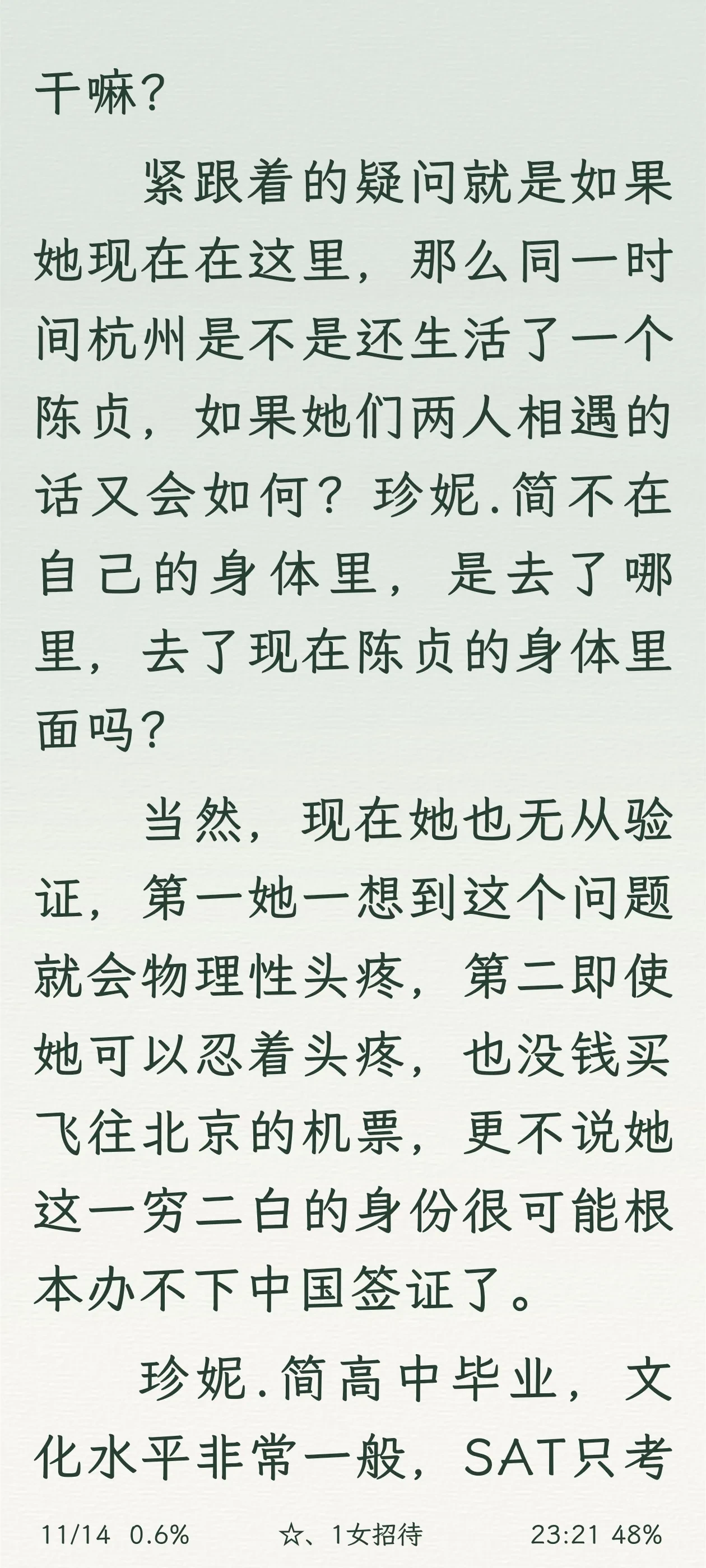 干嘛？

紧跟着的疑问就是如果她现在在这里，那么同一时间杭州是不是还生活了一个陈贞，如果她们两人相遇的话又会如何？珍妮.简不在自己的身体里，是去了哪里，去了现在陈贞的身体里面吗？

当然，现在她也无从验证，第一她一想到这个问题就会物理性头疼，第二即使她可以忍着头疼，也没钱买飞往北京的机票，更不说她这一穷二白的身份很可能根本办不下中国签证了。

珍妮.简高中毕业，文化水平非常一般，SAT只考

11/14 0.6% ☆、1女招待 23:21 48%